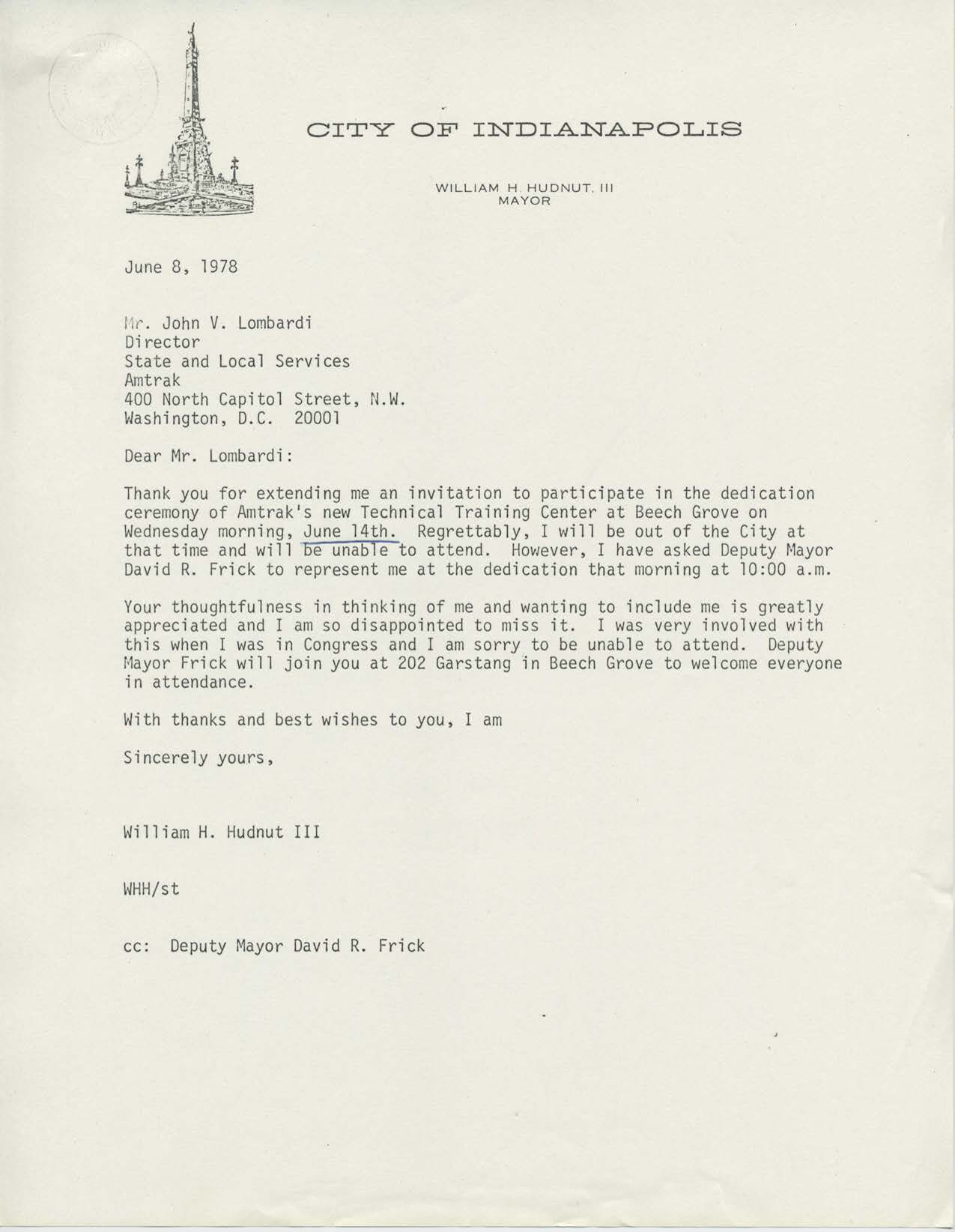 CITY OF INDIANAPOLIS

WILLIAM H. HUDNUT, III
MAYOR

June 8, 1978

Mr. John V. Lombardi
Director
State and Local Services
Amtrak
400 North Capitol Street, N.W.
Washington, D.C. 20001

Dear Mr. Lombardi:

Thank you for extending me an invitation to participate in the dedication ceremony of Amtrak's new Technical Training Center at Beech Grove on Wednesday morning, June 14th. Regrettably, I will be out of the City at that time and will be unable to attend. However, I have asked Deputy Mayor David R. Frick to represent me at the dedication that morning at 10:00 a.m.

Your thoughtfulness in thinking of me and wanting to include me is greatly appreciated and I am so disappointed to miss it. I was very involved with this when I was in Congress and I am sorry to be unable to attend. Deputy Mayor Frick will join you at 202 Garstang in Beech Grove to welcome everyone in attendance.

With thanks and best wishes to you, I am

Sincerely yours,

William H. Hudnut III

WHH/st

cc: Deputy Mayor David R. Frick